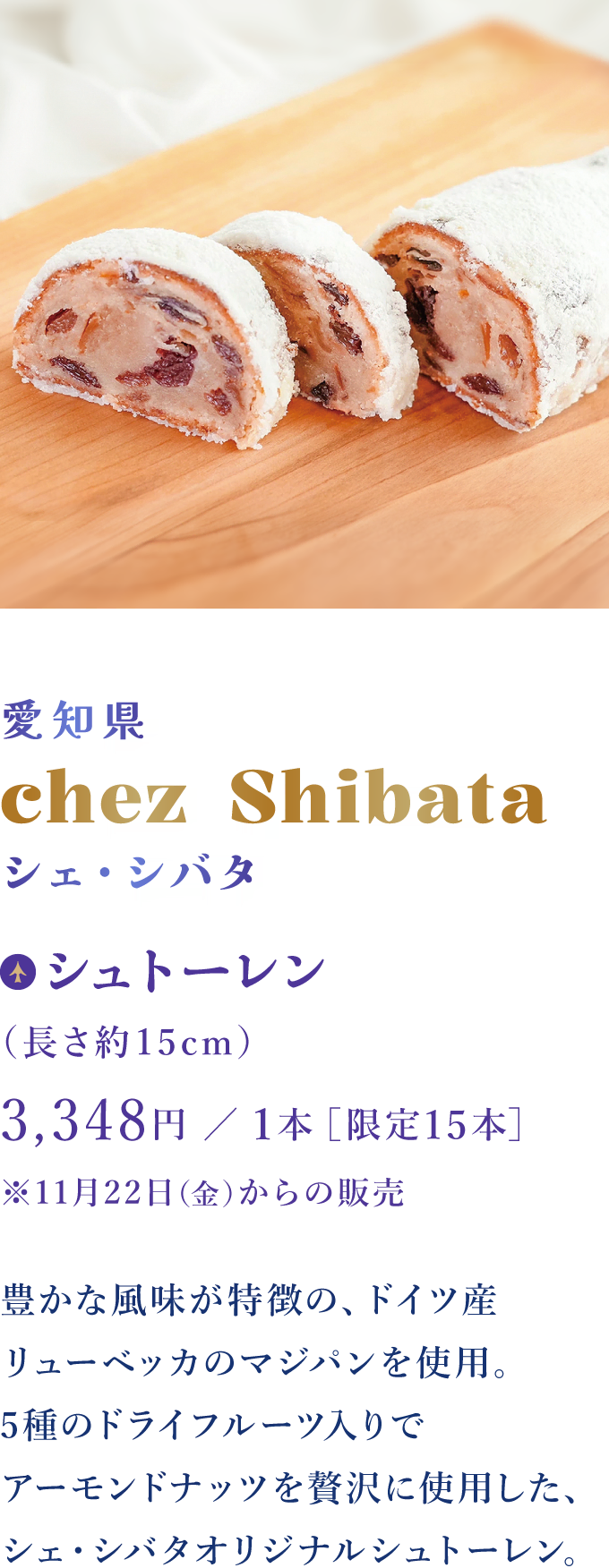 愛知県
chez Shibata
シェ・シバタ

シュトーレン
（長さ約15cm）
3,348円 ／ 1本［限定15本］
※11月22日（金）からの販売

豊かな風味が特徴の、ドイツ産リューベッカのマジパンを使用。5種のドライフルーツ入りでアーモンドナッツを贅沢に使用した、シェ・シバタオリジナルシュトーレン。